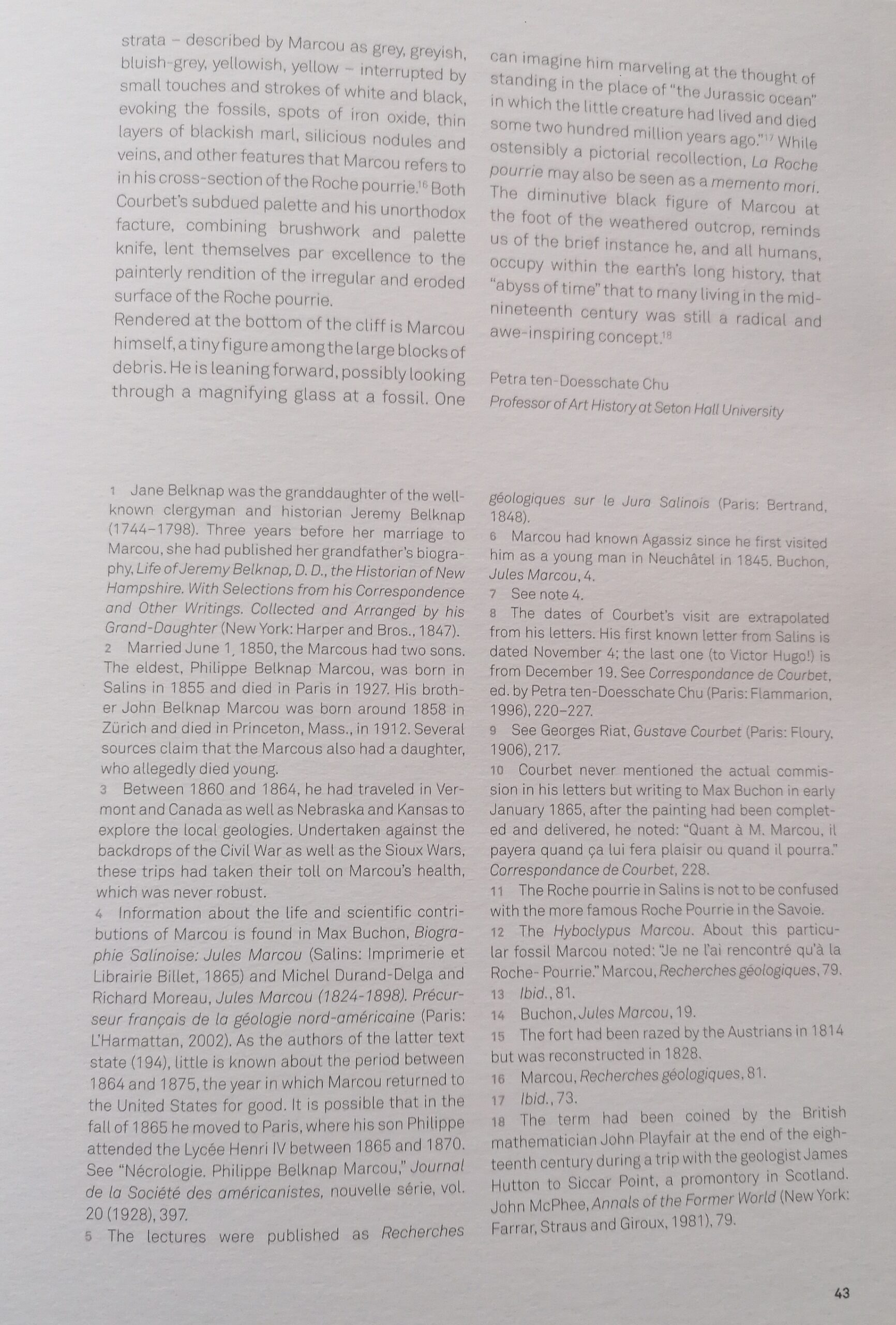 strata – described by Marcou as grey, greyish, bluish-grey, yellowish, yellow – interrupted by small touches and strokes of white and black, evoking the fossils, spots of iron oxide, thin layers of blackish marl, silicious nodules and veins, and other features that Marcou refers to in his cross-section of the Roche pourrie.$^{16}$ Both Courbet's subdued palette and his unorthodox facture, combining brushwork and palette knife, lent themselves par excellence to the painterly rendition of the irregular and eroded surface of the Roche pourrie.

Rendered at the bottom of the cliff is Marcou himself, a tiny figure among the large blocks of debris. He is leaning forward, possibly looking through a magnifying glass at a fossil. One can imagine him marveling at the thought of standing in the place of "the Jurassic ocean" in which the little creature had lived and died some two hundred million years ago."$^{17}$ While ostensibly a pictorial recollection, La Roche pourrie may also be seen as a memento mori. The diminutive black figure of Marcou at the foot of the weathered outcrop, reminds us of the brief instance he, and all humans, occupy within the earth's long history, that "abyss of time" that to many living in the mid-nineteenth century was still a radical and awe-inspiring concept.$^{18}$

Petra ten-Doesschate Chu
Professor of Art History at Seton Hall University

1 Jane Belknap was the granddaughter of the well-known clergyman and historian Jeremy Belknap (1744–1798). Three years before her marriage to Marcou, she had published her grandfather's biography, Life of Jeremy Belknap, D. D., the Historian of New Hampshire. With Selections from his Correspondence and Other Writings. Collected and Arranged by his Grand-Daughter (New York: Harper and Bros., 1847).
2 Married June 1, 1850, the Marcous had two sons. The eldest, Philippe Belknap Marcou, was born in Salins in 1855 and died in Paris in 1927. His brother John Belknap Marcou was born around 1858 in Zürich and died in Princeton, Mass., in 1912. Several sources claim that the Marcous also had a daughter, who allegedly died young.
3 Between 1860 and 1864, he had traveled in Vermont and Canada as well as Nebraska and Kansas to explore the local geologies. Undertaken against the backdrops of the Civil War as well as the Sioux Wars, these trips had taken their toll on Marcou's health, which was never robust.
4 Information about the life and scientific contributions of Marcou is found in Max Buchon, Biographie Salinoise: Jules Marcou (Salins: Imprimerie et Librairie Billet, 1865) and Michel Durand-Delga and Richard Moreau, Jules Marcou (1824-1898). Précurseur français de la géologie nord-américaine (Paris: L'Harmattan, 2002). As the authors of the latter text state (194), little is known about the period between 1864 and 1875, the year in which Marcou returned to the United States for good. It is possible that in the fall of 1865 he moved to Paris, where his son Philippe attended the Lycée Henri IV between 1865 and 1870. See "Nécrologie. Philippe Belknap Marcou," Journal de la Société des américanistes, nouvelle série, vol. 20 (1928), 397.
5 The lectures were published as Recherches géologiques sur le Jura Salinois (Paris: Bertrand, 1848).
6 Marcou had known Agassiz since he first visited him as a young man in Neuchâtel in 1845. Buchon, Jules Marcou, 4.
7 See note 4.
8 The dates of Courbet's visit are extrapolated from his letters. His first known letter from Salins is dated November 4; the last one (to Victor Hugo!) is from December 19. See Correspondance de Courbet, ed. by Petra ten-Doesschate Chu (Paris: Flammarion, 1996), 220–227.
9 See Georges Riat, Gustave Courbet (Paris: Floury, 1906), 217.
10 Courbet never mentioned the actual commission in his letters but writing to Max Buchon in early January 1865, after the painting had been completed and delivered, he noted: "Quant à M. Marcou, il payera quand ça lui fera plaisir ou quand il pourra." Correspondance de Courbet, 228.
11 The Roche pourrie in Salins is not to be confused with the more famous Roche Pourrie in the Savoie.
12 The Hyboclypus Marcou. About this particular fossil Marcou noted: "Je ne l'ai rencontré qu'à la Roche- Pourrie." Marcou, Recherches géologiques, 79.
13 Ibid., 81.
14 Buchon, Jules Marcou, 19.
15 The fort had been razed by the Austrians in 1814 but was reconstructed in 1828.
16 Marcou, Recherches géologiques, 81.
17 Ibid., 73.
18 The term had been coined by the British mathematician John Playfair at the end of the eighteenth century during a trip with the geologist James Hutton to Siccar Point, a promontory in Scotland. John McPhee, Annals of the Former World (New York: Farrar, Straus and Giroux, 1981), 79.

43